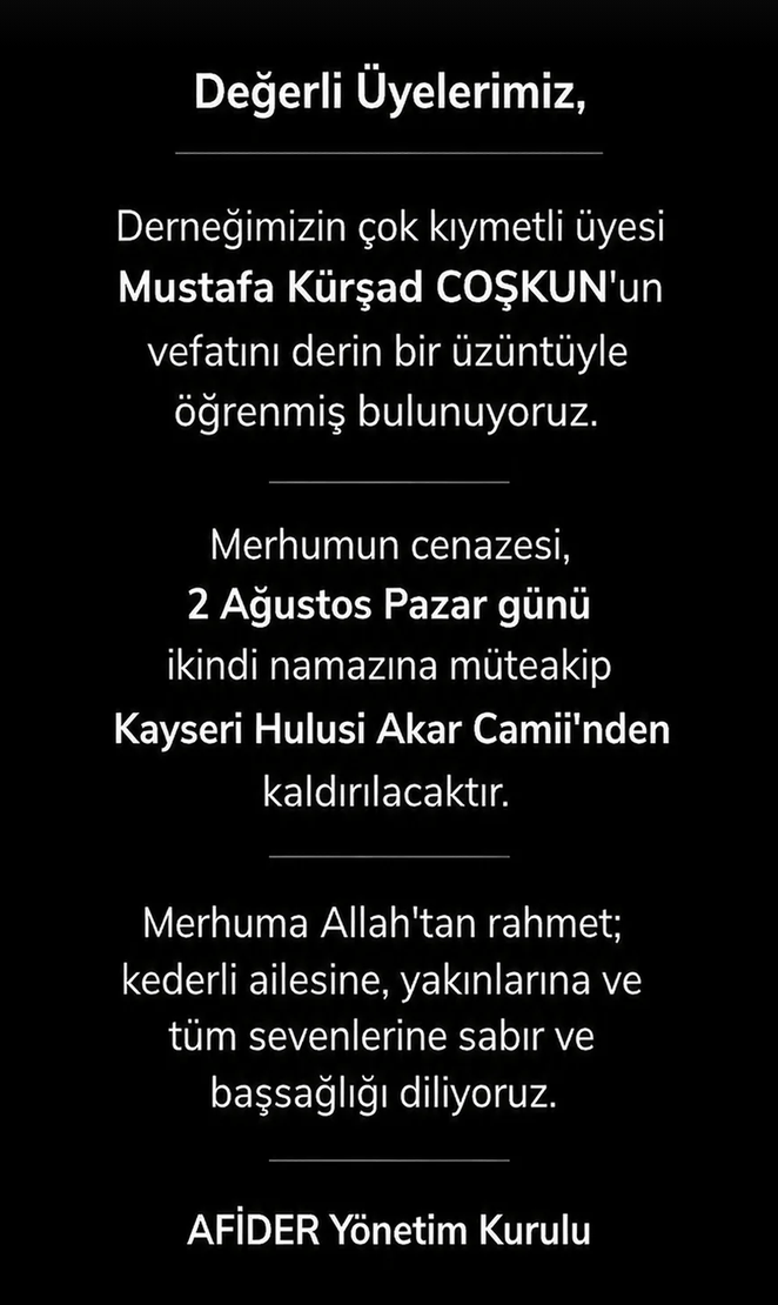 Değerli Üyelerimiz,

Derneğimizin çok kıymetli üyesi Mustafa Kürşad COŞKUN'un vefatını derin bir üzüntüyle öğrenmiş bulunuyoruz.

Merhumun cenazesi, 2 Ağustos Pazar günü ikindi namazına müteakip Kayseri Hulusi Akar Camii'nden kaldırılacaktır.

Merhuma Allah'tan rahmet; kederli ailesine, yakınlarına ve tüm sevenlerine sabır ve başsağlığı diliyoruz.

AFİDER Yönetim Kurulu